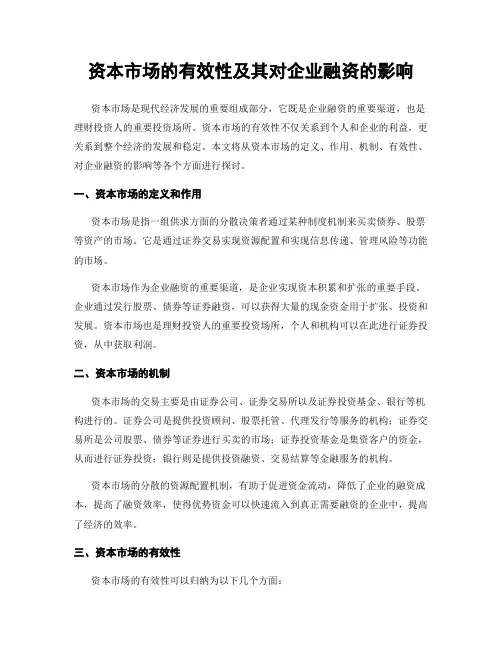 资本市场的有效性及其对企业融资的影响

资本市场是现代经济发展的重要组成部分，它既是企业融资的重要渠道，也是理财投资人的重要投资场所。资本市场的有效性不仅关系到个人和企业的利益，更关系到整个经济的发展和稳定。本文将从资本市场的定义、作用、机制、有效性、对企业融资的影响等各个方面进行探讨。

一、资本市场的定义和作用

资本市场是指一组供求方面的分散决策者通过某种制度机制来买卖债券、股票等资产的市场。它是通过证券交易实现资源配置和实现信息传递、管理风险等功能的市场。

资本市场作为企业融资的重要渠道，是企业实现资本积累和扩张的重要手段。企业通过发行股票、债券等证券融资，可以获得大量的现金资金用于扩张、投资和发展。资本市场也是理财投资人的重要投资场所，个人和机构可以在此进行证券投资，从中获取利润。

二、资本市场的机制

资本市场的交易主要是由证券公司、证券交易所以及证券投资基金、银行等机构进行的。证券公司是提供投资顾问、股票托管、代理发行等服务的机构；证券交易所是公司股票、债券等证券进行买卖的市场；证券投资基金是集资客户的资金，从而进行证券投资；银行则是提供投资融资、交易结算等金融服务的机构。

资本市场的分散的资源配置机制，有助于促进资金流动，降低了企业的融资成本，提高了融资效率，使得优势资金可以快速流入到真正需要融资的企业中，提高了经济的效率。

三、资本市场的有效性

资本市场的有效性可以归纳为以下几个方面：